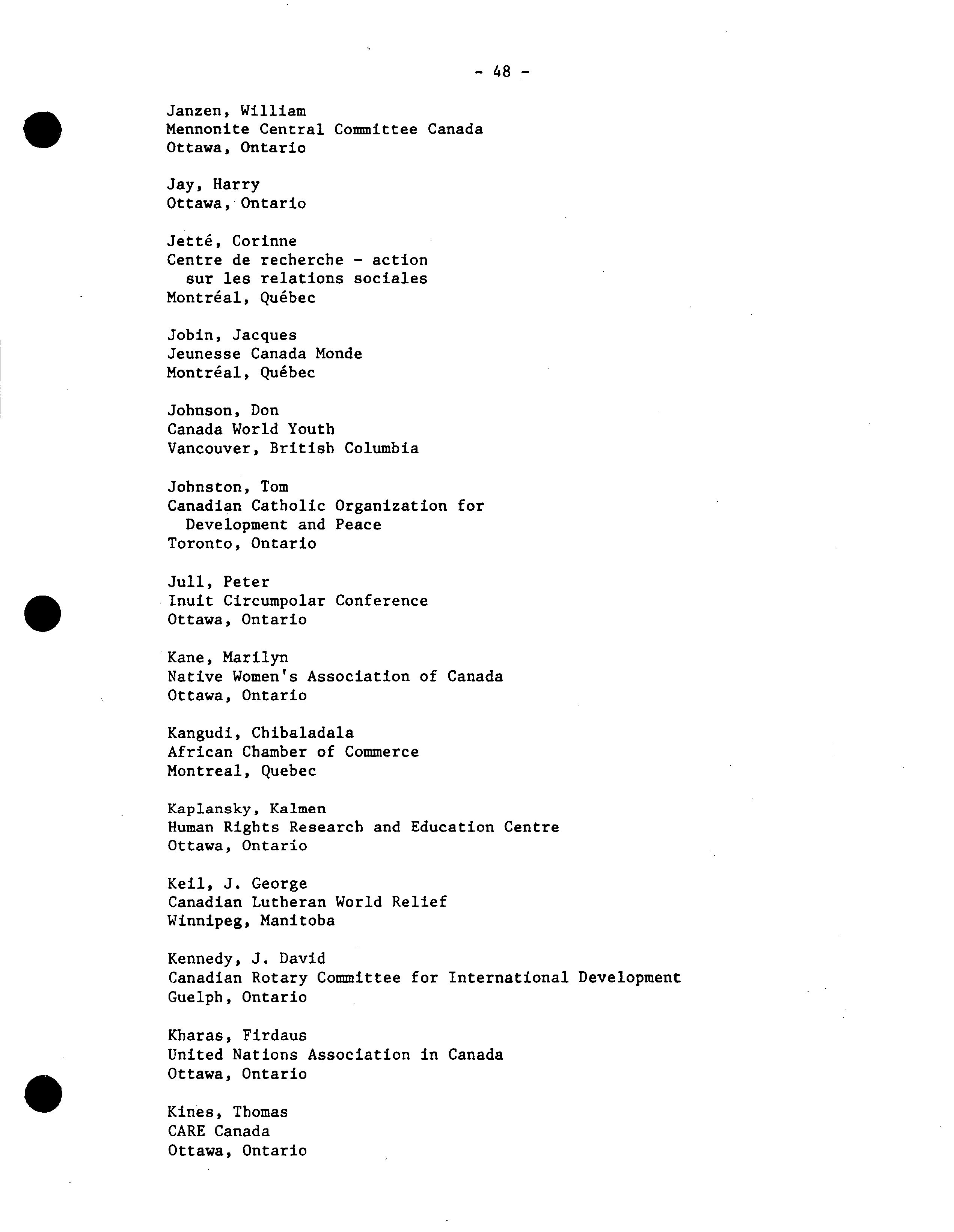 - 48 -

Janzen, William
Mennonite Central Committee Canada
Ottawa, Ontario

Jay, Harry
Ottawa, Ontario

Jetté, Corinne
Centre de recherche - action sur les relations sociales
Montréal, Québec

Jobin, Jacques
Jeunesse Canada Monde
Montréal, Québec

Johnson, Don
Canada World Youth
Vancouver, British Columbia

Johnston, Tom
Canadian Catholic Organization for Development and Peace
Toronto, Ontario

Jull, Peter
Inuit Circumpolar Conference
Ottawa, Ontario

Kane, Marilyn
Native Women's Association of Canada
Ottawa, Ontario

Kangudi, Chibaladala
African Chamber of Commerce
Montreal, Quebec

Kaplansky, Kalmen
Human Rights Research and Education Centre
Ottawa, Ontario

Keil, J. George
Canadian Lutheran World Relief
Winnipeg, Manitoba

Kennedy, J. David
Canadian Rotary Committee for International Development
Guelph, Ontario

Kharas, Firdaus
United Nations Association in Canada
Ottawa, Ontario

Kines, Thomas
CARE Canada
Ottawa, Ontario